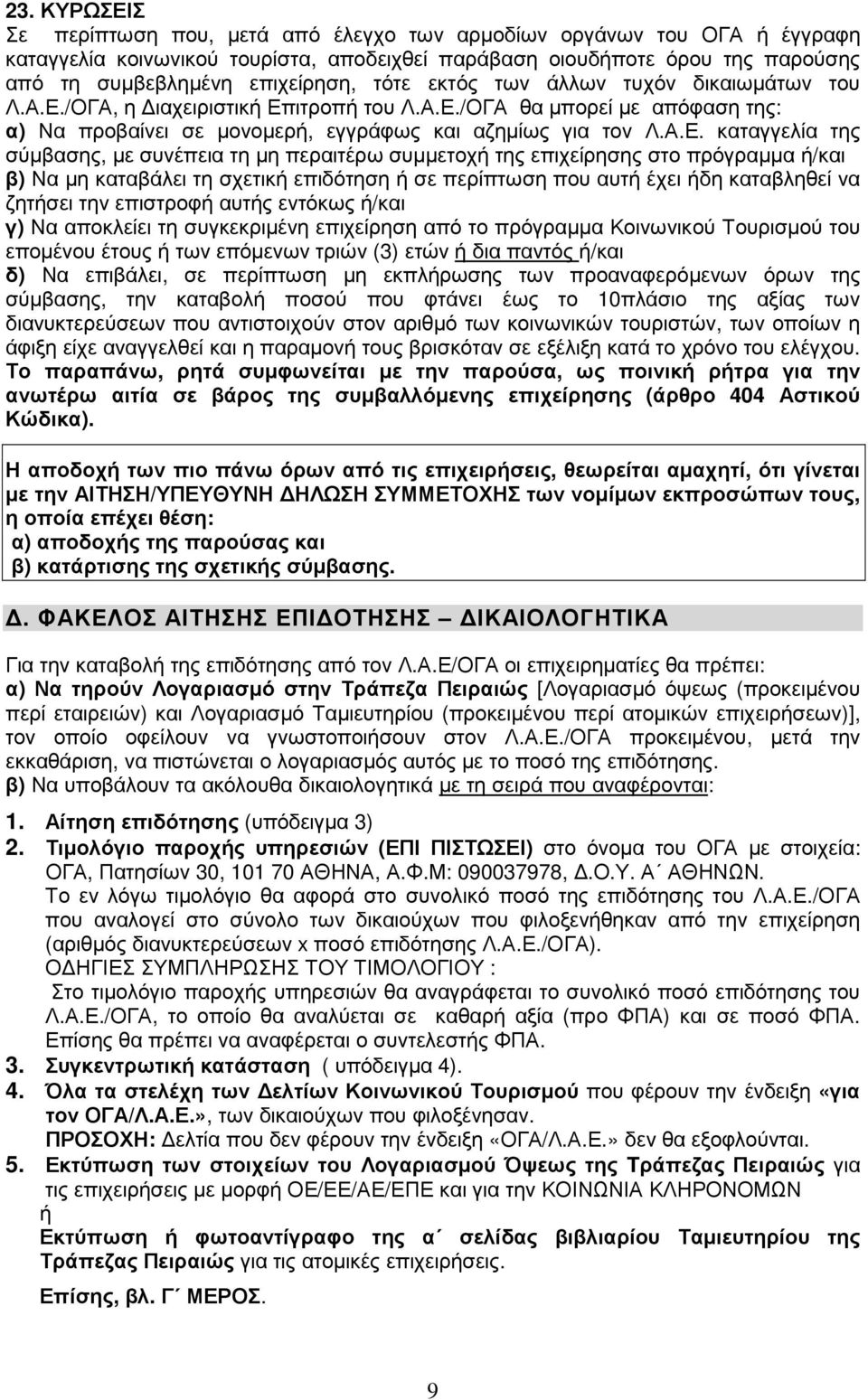 23. ΚΥΡΩΣΕΙΣ
Σε περίπτωση που, μετά από έλεγχο των αρμοδίων οργάνων του ΟΓΑ ή έγγραφη καταγγελία κοινωνικού τουρίστα, αποδειχθεί παράβαση οιουδήποτε όρου της παρούσης από τη συμβεβλημένη επιχείρηση, τότε εκτός των άλλων τυχόν δικαιωμάτων του Λ.Α.Ε./ΟΓΑ, η Διαχειριστική Επιτροπή του Λ.Α.Ε./ΟΓΑ θα μπορεί με απόφαση της:
α) Να προβαίνει σε μονομερή, εγγράφως και αζημίως για τον Λ.Α.Ε. καταγγελία της σύμβασης, με συνέπεια τη μη περαιτέρω συμμετοχή της επιχείρησης στο πρόγραμμα ή/και
β) Να μη καταβάλει τη σχετική επιδότηση ή σε περίπτωση που αυτή έχει ήδη καταβληθεί να ζητήσει την επιστροφή αυτής εντόκως ή/και
γ) Να αποκλείει τη συγκεκριμένη επιχείρηση από το πρόγραμμα Κοινωνικού Τουρισμού του επομένου έτους ή των επόμενων τριών (3) ετών ή δια παντός ή/και
δ) Να επιβάλει, σε περίπτωση μη εκπλήρωσης των προαναφερόμενων όρων της σύμβασης, την καταβολή ποσού που φτάνει έως το 10πλάσιο της αξίας των διανυκτερεύσεων που αντιστοιχούν στον αριθμό των κοινωνικών τουριστών, των οποίων η άφιξη είχε αναγγελθεί και η παραμονή τους βρισκόταν σε εξέλιξη κατά το χρόνο του ελέγχου. Το παραπάνω, ρητά συμφωνείται με την παρούσα, ως ποινική ρήτρα για την ανωτέρω αιτία σε βάρος της συμβαλλόμενης επιχείρησης (άρθρο 404 Αστικού Κώδικα).

Η αποδοχή των πιο πάνω όρων από τις επιχειρήσεις, θεωρείται αμαχητί, ότι γίνεται με την ΑΙΤΗΣΗ/ΥΠΕΥΘΥΝΗ ΔΗΛΩΣΗ ΣΥΜΜΕΤΟΧΗΣ των νομίμων εκπροσώπων τους, η οποία επέχει θέση:
α) αποδοχής της παρούσας και
β) κατάρτισης της σχετικής σύμβασης.

Δ. ΦΑΚΕΛΟΣ ΑΙΤΗΣΗΣ ΕΠΙΔΟΤΗΣΗΣ – ΔΙΚΑΙΟΛΟΓΗΤΙΚΑ

Για την καταβολή της επιδότησης από τον Λ.Α.Ε/ΟΓΑ οι επιχειρηματίες θα πρέπει:
α) Να τηρούν Λογαριασμό στην Τράπεζα Πειραιώς [Λογαριασμό όψεως (προκειμένου περί εταιρειών) και Λογαριασμό Ταμιευτηρίου (προκειμένου περί ατομικών επιχειρήσεων)], τον οποίο οφείλουν να γνωστοποιήσουν στον Λ.Α.Ε./ΟΓΑ προκειμένου, μετά την εκκαθάριση, να πιστώνεται ο λογαριασμός αυτός με το ποσό της επιδότησης.
β) Να υποβάλουν τα ακόλουθα δικαιολογητικά με τη σειρά που αναφέρονται:

1. Αίτηση επιδότησης (υπόδειγμα 3)
2. Τιμολόγιο παροχής υπηρεσιών (ΕΠΙ ΠΙΣΤΩΣΕΙ) στο όνομα του ΟΓΑ με στοιχεία: ΟΓΑ, Πατησίων 30, 101 70 ΑΘΗΝΑ, Α.Φ.Μ: 090037978, Δ.Ο.Υ. Α΄ ΑΘΗΝΩΝ.
Το εν λόγω τιμολόγιο θα αφορά στο συνολικό ποσό της επιδότησης του Λ.Α.Ε./ΟΓΑ που αναλογεί στο σύνολο των δικαιούχων που φιλοξενήθηκαν από την επιχείρηση (αριθμός διανυκτερεύσεων x ποσό επιδότησης Λ.Α.Ε./ΟΓΑ).
ΟΔΗΓΙΕΣ ΣΥΜΠΛΗΡΩΣΗΣ ΤΟΥ ΤΙΜΟΛΟΓΙΟΥ :
Στο τιμολόγιο παροχής υπηρεσιών θα αναγράφεται το συνολικό ποσό επιδότησης του Λ.Α.Ε./ΟΓΑ, το οποίο θα αναλύεται σε καθαρή αξία (προ ΦΠΑ) και σε ποσό ΦΠΑ. Επίσης θα πρέπει να αναφέρεται ο συντελεστής ΦΠΑ.
3. Συγκεντρωτική κατάσταση ( υπόδειγμα 4).
4. Όλα τα στελέχη των Δελτίων Κοινωνικού Τουρισμού που φέρουν την ένδειξη «για τον ΟΓΑ/Λ.Α.Ε.», των δικαιούχων που φιλοξένησαν.
ΠΡΟΣΟΧΗ: Δελτία που δεν φέρουν την ένδειξη «ΟΓΑ/Λ.Α.Ε.» δεν θα εξοφλούνται.
5. Εκτύπωση των στοιχείων του Λογαριασμού Όψεως της Τράπεζας Πειραιώς για τις επιχειρήσεις με μορφή ΟΕ/ΕΕ/ΑΕ/ΕΠΕ και για την ΚΟΙΝΩΝΙΑ ΚΛΗΡΟΝΟΜΩΝ
ή
Εκτύπωση ή φωτοαντίγραφο της α΄ σελίδας βιβλιαρίου Ταμιευτηρίου της Τράπεζας Πειραιώς για τις ατομικές επιχειρήσεις.

Επίσης, βλ. Γ΄ ΜΕΡΟΣ.

9